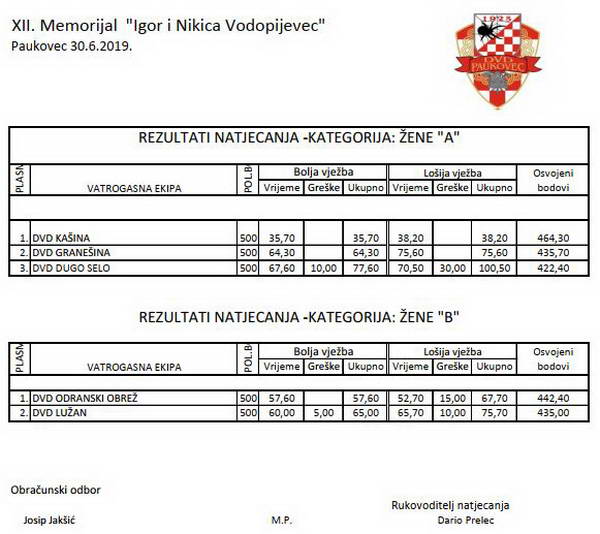 XII. Memorijal "Igor i Nikica Vodopijevec"
Paukovec 30.6.2019.

1925
DVD PAUKOVEC

REZULTATI NATJECANJA -KATEGORIJA: ŽENE "A"

| PLASM | VATROGASNA EKIPA | POL.B | Bolja vježba Vrijeme | Bolja vježba Greške | Bolja vježba Ukupno | Lošija vježba Vrijeme | Lošija vježba Greške | Lošija vježba Ukupno | Osvojeni bodovi |
|---|---|---|---|---|---|---|---|---|---|
| 1. | DVD KAŠINA | 500 | 35,70 | | 35,70 | 38,20 | | 38,20 | 464,30 |
| 2. | DVD GRANEŠINA | 500 | 64,30 | | 64,30 | 75,60 | | 75,60 | 435,70 |
| 3. | DVD DUGO SELO | 500 | 67,60 | 10,00 | 77,60 | 70,50 | 30,00 | 100,50 | 422,40 |

REZULTATI NATJECANJA -KATEGORIJA: ŽENE "B"

| PLASM | VATROGASNA EKIPA | POL.B | Bolja vježba Vrijeme | Bolja vježba Greške | Bolja vježba Ukupno | Lošija vježba Vrijeme | Lošija vježba Greške | Lošija vježba Ukupno | Osvojeni bodovi |
|---|---|---|---|---|---|---|---|---|---|
| 1. | DVD ODRANSKI OBREŽ | 500 | 57,60 | | 57,60 | 52,70 | 15,00 | 67,70 | 442,40 |
| 2. | DVD LUŽAN | 500 | 60,00 | 5,00 | 65,00 | 65,70 | 10,00 | 75,70 | 435,00 |

Obračunski odbor

Josip Jakšić

M.P.

Rukovoditelj natjecanja
Dario Prelec